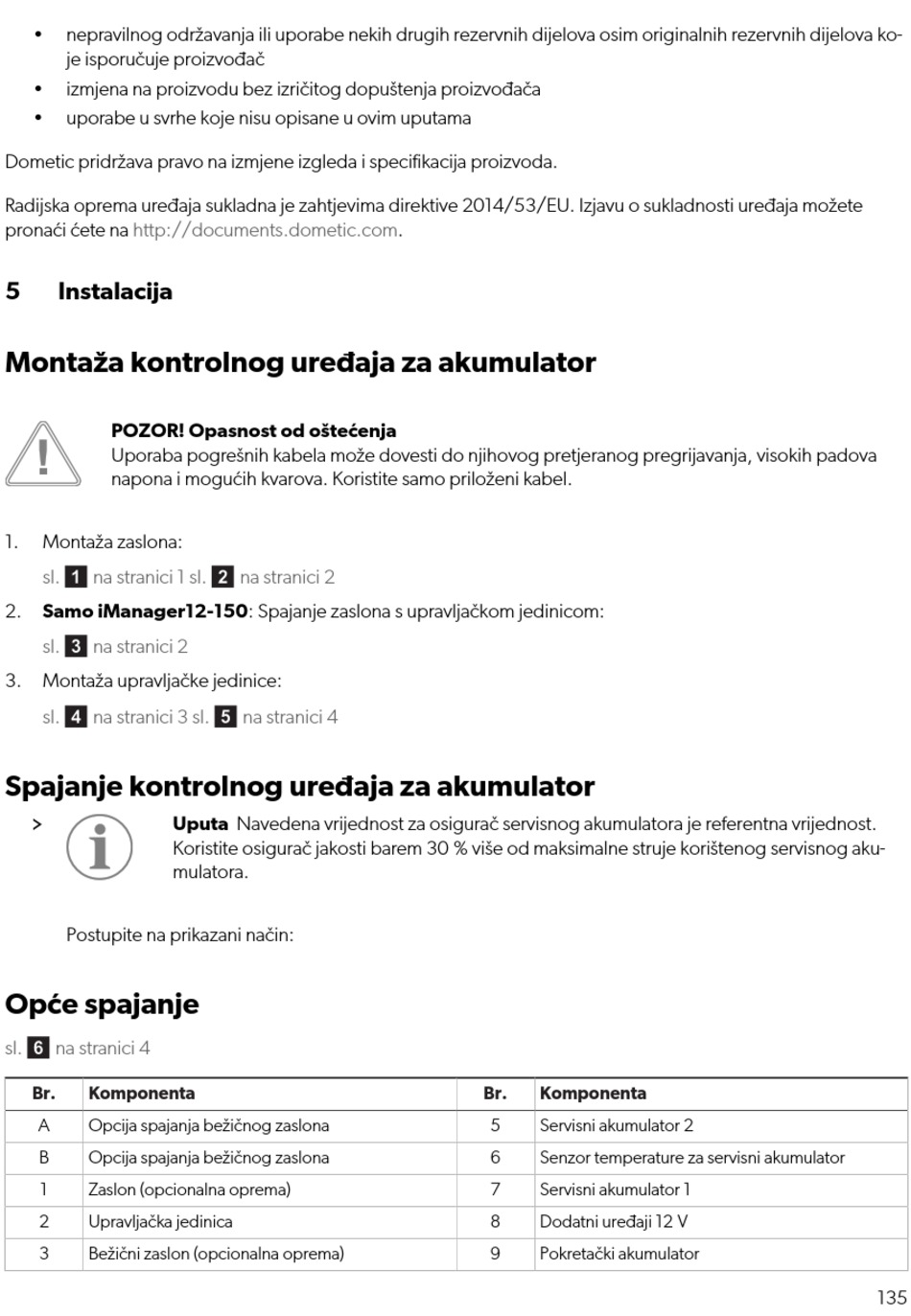 • nepravilnog održavanja ili uporabe nekih drugih rezervnih dijelova osim originalnih rezervnih dijelova koje isporučuje proizvođač
• izmjena na proizvodu bez izričitog dopuštenja proizvođača
• uporabe u svrhe koje nisu opisane u ovim uputama

Dometic pridržava pravo na izmjene izgleda i specifikacija proizvoda.

Radijska oprema uređaja sukladna je zahtjevima direktive 2014/53/EU. Izjavu o sukladnosti uređaja možete pronaći ćete na http://documents.dometic.com.

5 Instalacija

Montaža kontrolnog uređaja za akumulator

POZOR! Opasnost od oštećenja
Uporaba pogrešnih kabela može dovesti do njihovog pretjeranog pregrijavanja, visokih padova napona i mogućih kvarova. Koristite samo priloženi kabel.

1. Montaža zaslona:
sl. 1 na stranici 1 sl. 2 na stranici 2
2. Samo iManager12-150: Spajanje zaslona s upravljačkom jedinicom:
sl. 3 na stranici 2
3. Montaža upravljačke jedinice:
sl. 4 na stranici 3 sl. 5 na stranici 4

Spajanje kontrolnog uređaja za akumulator

> Uputa Navedena vrijednost za osigurač servisnog akumulatora je referentna vrijednost. Koristite osigurač jakosti barem 30 % više od maksimalne struje korištenog servisnog akumulatora.

Postupite na prikazani način:

Opće spajanje

sl. 6 na stranici 4

| Br. | Komponenta | Br. | Komponenta |
|---|---|---|---|
| A | Opcija spajanja bežičnog zaslona | 5 | Servisni akumulator 2 |
| B | Opcija spajanja bežičnog zaslona | 6 | Senzor temperature za servisni akumulator |
| 1 | Zaslon (opcionalna oprema) | 7 | Servisni akumulator 1 |
| 2 | Upravljačka jedinica | 8 | Dodatni uređaji 12 V |
| 3 | Bežični zaslon (opcionalna oprema) | 9 | Pokretački akumulator |

135